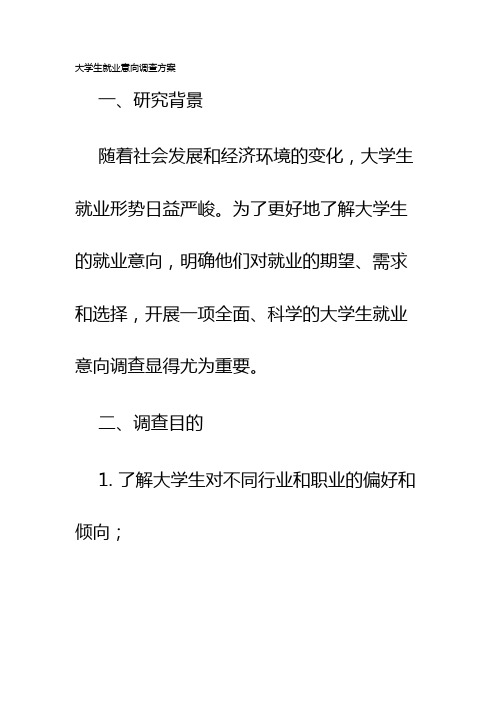 大学生就业意向调查方案

一、研究背景

随着社会发展和经济环境的变化，大学生就业形势日益严峻。为了更好地了解大学生的就业意向，明确他们对就业的期望、需求和选择，开展一项全面、科学的大学生就业意向调查显得尤为重要。

二、调查目的

1. 了解大学生对不同行业和职业的偏好和倾向；